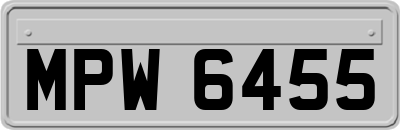 MPW 6455